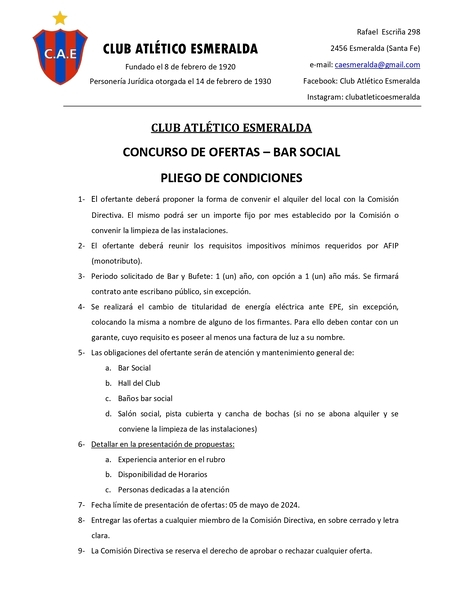 C.A.E

CLUB ATLÉTICO ESMERALDA

Fundado el 8 de febrero de 1920

Personería Jurídica otorgada el 14 de febrero de 1930

Rafael Escriña 298

2456 Esmeralda (Santa Fe)

e-mail: caesmeralda@gmail.com

Facebook: Club Atlético Esmeralda

Instagram: clubatleticoesmeralda

CLUB ATLÉTICO ESMERALDA

CONCURSO DE OFERTAS – BAR SOCIAL

PLIEGO DE CONDICIONES

1- El ofertante deberá proponer la forma de convenir el alquiler del local con la Comisión Directiva. El mismo podrá ser un importe fijo por mes establecido por la Comisión o convenir la limpieza de las instalaciones.

2- El ofertante deberá reunir los requisitos impositivos mínimos requeridos por AFIP (monotributo).

3- Periodo solicitado de Bar y Bufete: 1 (un) año, con opción a 1 (un) año más. Se firmará contrato ante escribano público, sin excepción.

4- Se realizará el cambio de titularidad de energía eléctrica ante EPE, sin excepción, colocando la misma a nombre de alguno de los firmantes. Para ello deben contar con un garante, cuyo requisito es poseer al menos una factura de luz a su nombre.

5- Las obligaciones del ofertante serán de atención y mantenimiento general de:

a. Bar Social

b. Hall del Club

c. Baños bar social

d. Salón social, pista cubierta y cancha de bochas (si no se abona alquiler y se conviene la limpieza de las instalaciones)

6- Detallar en la presentación de propuestas:

a. Experiencia anterior en el rubro

b. Disponibilidad de Horarios

c. Personas dedicadas a la atención

7- Fecha límite de presentación de ofertas: 05 de mayo de 2024.

8- Entregar las ofertas a cualquier miembro de la Comisión Directiva, en sobre cerrado y letra clara.

9- La Comisión Directiva se reserva el derecho de aprobar o rechazar cualquier oferta.